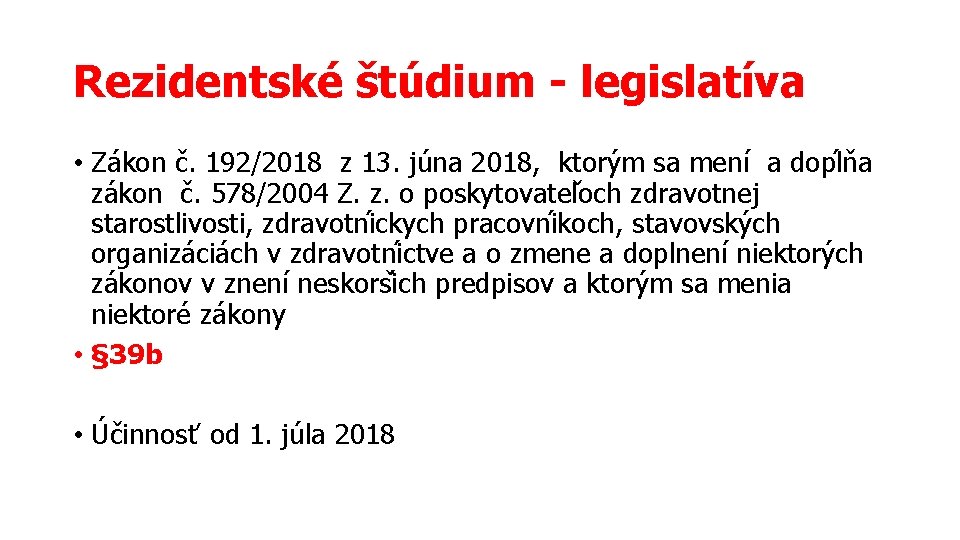 Rezidentské štúdium - legislatíva

• Zákon č. 192/2018 z 13. júna 2018, ktorým sa mení a dopĺňa zákon č. 578/2004 Z. z. o poskytovateľoch zdravotnej starostlivosti, zdravotníckych pracovníkoch, stavovských organizáciách v zdravotníctve a o zmene a doplnení niektorých zákonov v znení neskorších predpisov a ktorým sa menia niektoré zákony

• §39b

• Účinnosť od 1. júla 2018